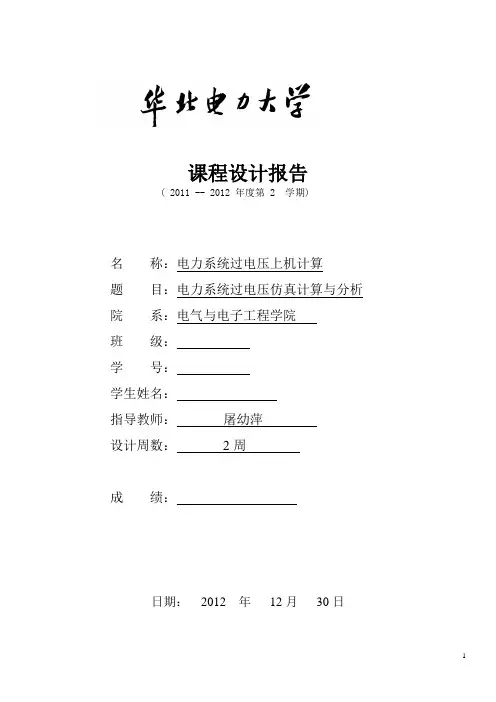 华北电力大学

课程设计报告

（ 2011 -- 2012 年度第 2 学期）

名　　称：电力系统过电压上机计算

题　　目：电力系统过电压仿真计算与分析

院　　系：电气与电子工程学院

班　　级：

学　　号：

学生姓名：

指导教师：　屠幼萍

设计周数：　2 周

成　　绩：

日期：　2012　年　12 月　30 日

1